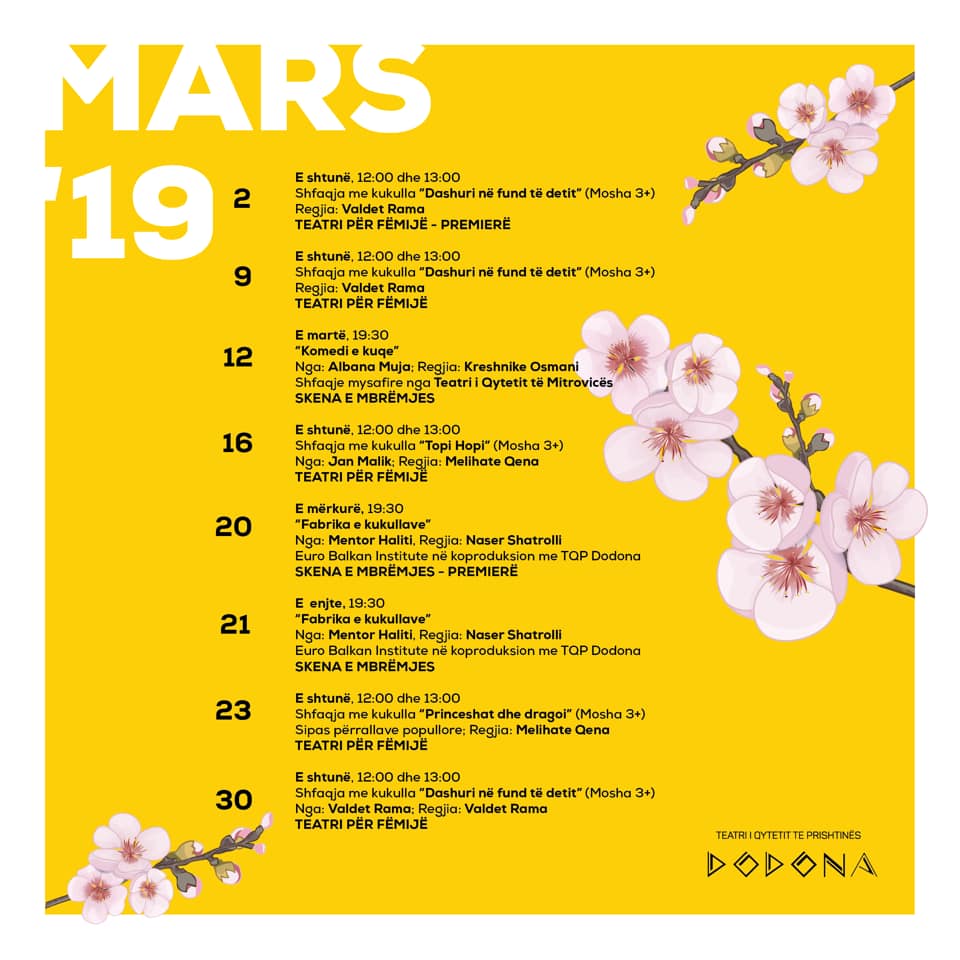 MARS '19

2
E shtunë, 12:00 dhe 13:00
Shfaqja me kukulla "Dashuri në fund të detit" (Mosha 3+)
Regjia: Valdet Rama
TEATRI PËR FËMIJË - PREMIERË

9
E shtunë, 12:00 dhe 13:00
Shfaqja me kukulla "Dashuri në fund të detit" (Mosha 3+)
Regjia: Valdet Rama
TEATRI PËR FËMIJË

12
E martë, 19:30
"Komedi e kuqe"
Nga: Albana Muja; Regjia: Kreshnike Osmani
Shfaqje mysafire nga Teatri i Qytetit të Mitrovicës
SKENA E MBRËMJES

16
E shtunë, 12:00 dhe 13:00
Shfaqja me kukulla "Topi Hopi" (Mosha 3+)
Nga: Jan Malik; Regjia: Melihate Qena
TEATRI PËR FËMIJË

20
E mërkurë, 19:30
"Fabrika e kukullave"
Nga: Mentor Haliti, Regjia: Naser Shatrolli
Euro Balkan Institute në koproduksion me TQP Dodona
SKENA E MBRËMJES - PREMIERË

21
E enjte, 19:30
"Fabrika e kukullave"
Nga: Mentor Haliti, Regjia: Naser Shatrolli
Euro Balkan Institute në koproduksion me TQP Dodona
SKENA E MBRËMJES

23
E shtunë, 12:00 dhe 13:00
Shfaqja me kukulla "Princeshat dhe dragoi" (Mosha 3+)
Sipas përrallave popullore; Regjia: Melihate Qena
TEATRI PËR FËMIJË

30
E shtunë, 12:00 dhe 13:00
Shfaqja me kukulla "Dashuri në fund të detit" (Mosha 3+)
Nga: Valdet Rama; Regjia: Valdet Rama
TEATRI PËR FËMIJË

TEATRI I QYTETIT TE PRISHTINËS
DODONA